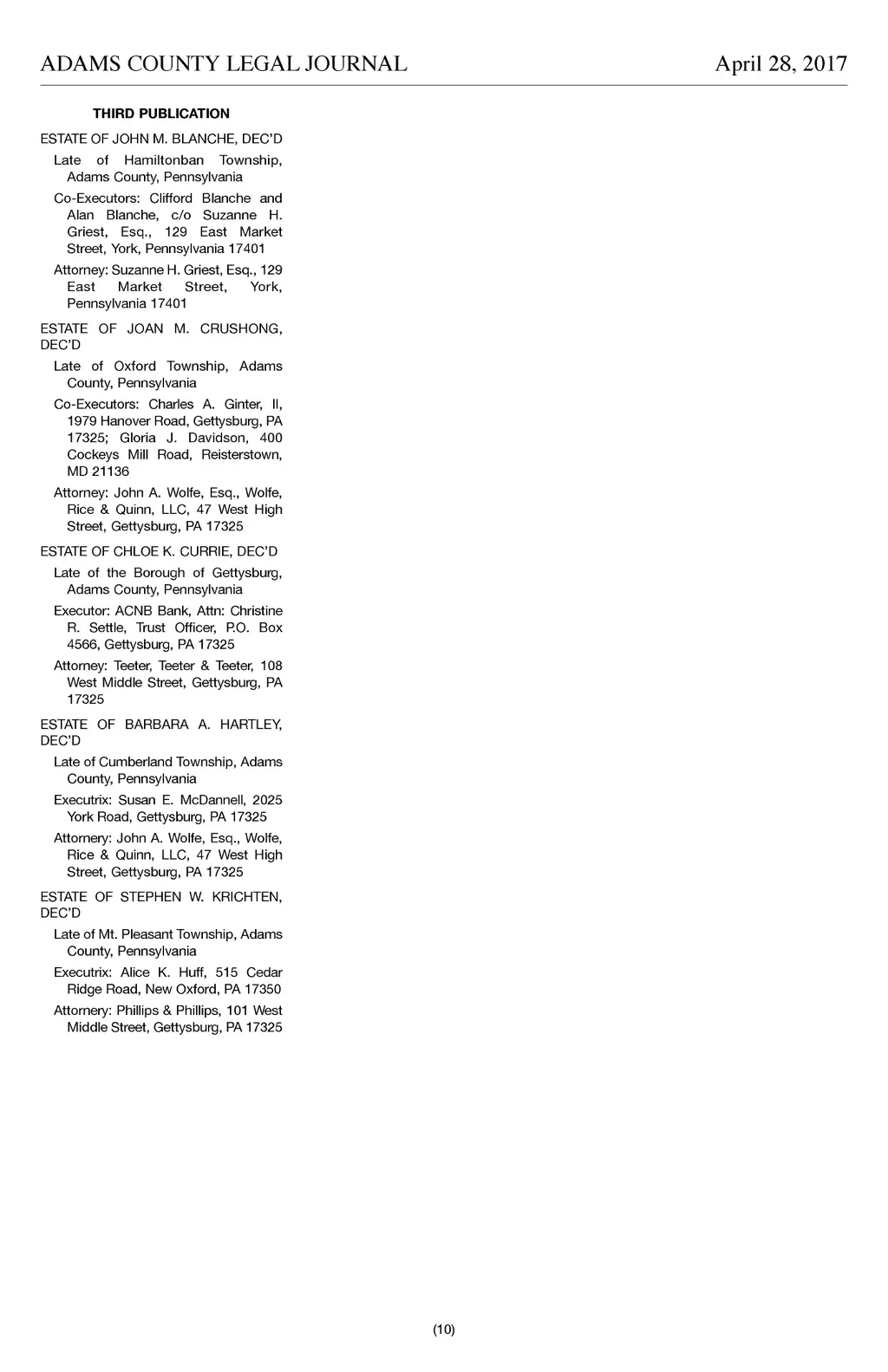 ADAMS COUNTY LEGAL JOURNAL April 28, 2017

THIRD PUBLICATION

ESTATE OF JOHN M. BLANCHE, DEC'D

Late of Hamiltonban Township, Adams County, Pennsylvania

Co-Executors: Clifford Blanche and Alan Blanche, c/o Suzanne H. Griest, Esq., 129 East Market Street, York, Pennsylvania 17401

Attorney: Suzanne H. Griest, Esq., 129 East Market Street, York, Pennsylvania 17401

ESTATE OF JOAN M. CRUSHONG, DEC'D

Late of Oxford Township, Adams County, Pennsylvania

Co-Executors: Charles A. Ginter, II, 1979 Hanover Road, Gettysburg, PA 17325; Gloria J. Davidson, 400 Cockeys Mill Road, Reisterstown, MD 21136

Attorney: John A. Wolfe, Esq., Wolfe, Rice & Quinn, LLC, 47 West High Street, Gettysburg, PA 17325

ESTATE OF CHLOE K. CURRIE, DEC'D

Late of the Borough of Gettysburg, Adams County, Pennsylvania

Executor: ACNB Bank, Attn: Christine R. Settle, Trust Officer, P.O. Box 4566, Gettysburg, PA 17325

Attorney: Teeter, Teeter & Teeter, 108 West Middle Street, Gettysburg, PA 17325

ESTATE OF BARBARA A. HARTLEY, DEC'D

Late of Cumberland Township, Adams County, Pennsylvania

Executrix: Susan E. McDannell, 2025 York Road, Gettysburg, PA 17325

Attornery: John A. Wolfe, Esq., Wolfe, Rice & Quinn, LLC, 47 West High Street, Gettysburg, PA 17325

ESTATE OF STEPHEN W. KRICHTEN, DEC'D

Late of Mt. Pleasant Township, Adams County, Pennsylvania

Executrix: Alice K. Huff, 515 Cedar Ridge Road, New Oxford, PA 17350

Attornery: Phillips & Phillips, 101 West Middle Street, Gettysburg, PA 17325

(10)